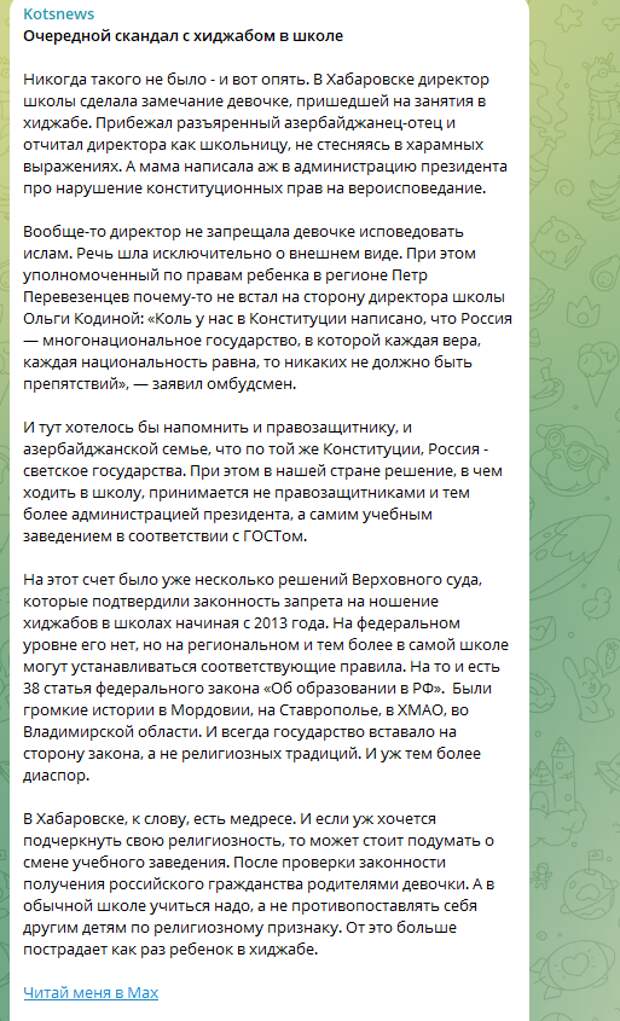 Kotsnews
Очередной скандал с хиджабом в школе

Никогда такого не было - и вот опять. В Хабаровске директор школы сделала замечание девочке, пришедшей на занятия в хиджабе. Прибежал разъяренный азербайджанец-отец и отчитал директора как школьницу, не стесняясь в харамных выражениях. А мама написала аж в администрацию президента про нарушение конституционных прав на вероисповедание.

Вообще-то директор не запрещала девочке исповедовать ислам. Речь шла исключительно о внешнем виде. При этом уполномоченный по правам ребенка в регионе Петр Перевезенцев почему-то не встал на сторону директора школы Ольги Кодиной: «Коль у нас в Конституции написано, что Россия — многонациональное государство, в которой каждая вера, каждая национальность равна, то никаких не должно быть препятствий», — заявил омбудсмен.

И тут хотелось бы напомнить и правозащитнику, и азербайджанской семье, что по той же Конституции, Россия - светское государства. При этом в нашей стране решение, в чем ходить в школу, принимается не правозащитниками и тем более администрацией президента, а самим учебным заведением в соответствии с ГОСТом.

На этот счет было уже несколько решений Верховного суда, которые подтвердили законность запрета на ношение хиджабов в школах начиная с 2013 года. На федеральном уровне его нет, но на региональном и тем более в самой школе могут устанавливаться соответствующие правила. На то и есть 38 статья федерального закона «Об образовании в РФ». Были громкие истории в Мордовии, на Ставрополье, в ХМАО, во Владимирской области. И всегда государство вставало на сторону закона, а не религиозных традиций. И уж тем более диаспор.

В Хабаровске, к слову, есть медресе. И если уж хочется подчеркнуть свою религиозность, то может стоит подумать о смене учебного заведения. После проверки законности получения российского гражданства родителями девочки. А в обычной школе учиться надо, а не противопоставлять себя другим детям по религиозному признаку. От это больше пострадает как раз ребенок в хиджабе.

Читай меня в Мах